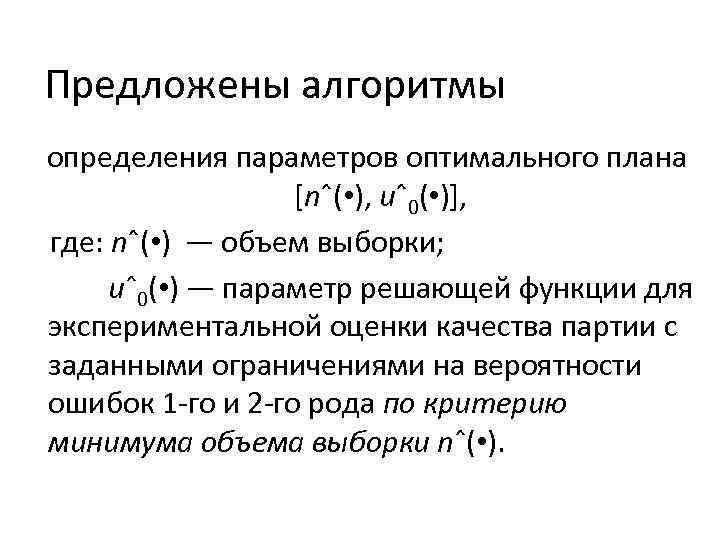 Предложены алгоритмы

определения параметров оптимального плана $[n\hat{}(\bullet), u\hat{}_0(\bullet)]$,

где: $n\hat{}(\bullet)$ — объем выборки;

$u\hat{}_0(\bullet)$ — параметр решающей функции для экспериментальной оценки качества партии с заданными ограничениями на вероятности ошибок 1-го и 2-го рода по критерию минимума объема выборки $n\hat{}(\bullet)$.